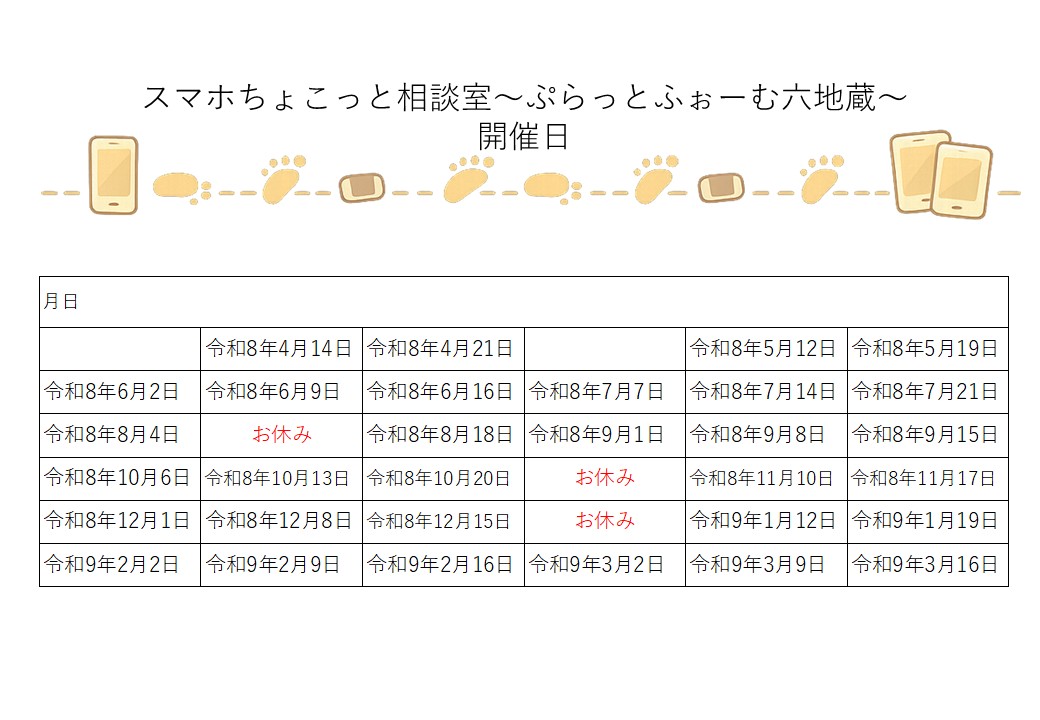 スマホちょこっと相談室～ぷらっとふぉーむ六地蔵～
開催日

| 月日 | | | | | |
|---|---|---|---|---|---|
| | 令和8年4月14日 | 令和8年4月21日 | | 令和8年5月12日 | 令和8年5月19日 |
| 令和8年6月2日 | 令和8年6月9日 | 令和8年6月16日 | 令和8年7月7日 | 令和8年7月14日 | 令和8年7月21日 |
| 令和8年8月4日 | お休み | 令和8年8月18日 | 令和8年9月1日 | 令和8年9月8日 | 令和8年9月15日 |
| 令和8年10月6日 | 令和8年10月13日 | 令和8年10月20日 | お休み | 令和8年11月10日 | 令和8年11月17日 |
| 令和8年12月1日 | 令和8年12月8日 | 令和8年12月15日 | お休み | 令和9年1月12日 | 令和9年1月19日 |
| 令和9年2月2日 | 令和9年2月9日 | 令和9年2月16日 | 令和9年3月2日 | 令和9年3月9日 | 令和9年3月16日 |